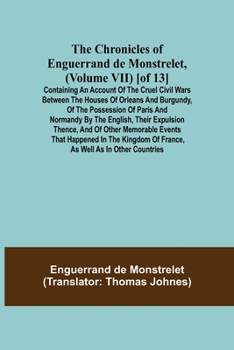 The Chronicles of Enguerrand de Monstrelet, (Volume VII) [of 13]

Containing An Account Of The Cruel Civil Wars Between The Houses Of Orleans And Burgundy, Of The Possession Of Paris And Normandy By The English, Their Expulsion Thence, And Of Other Memorable Events That Happened In The Kingdom Of France, As Well As In Other Countries

Enguerrand de Monstrelet
(Translator: Thomas Johnes)